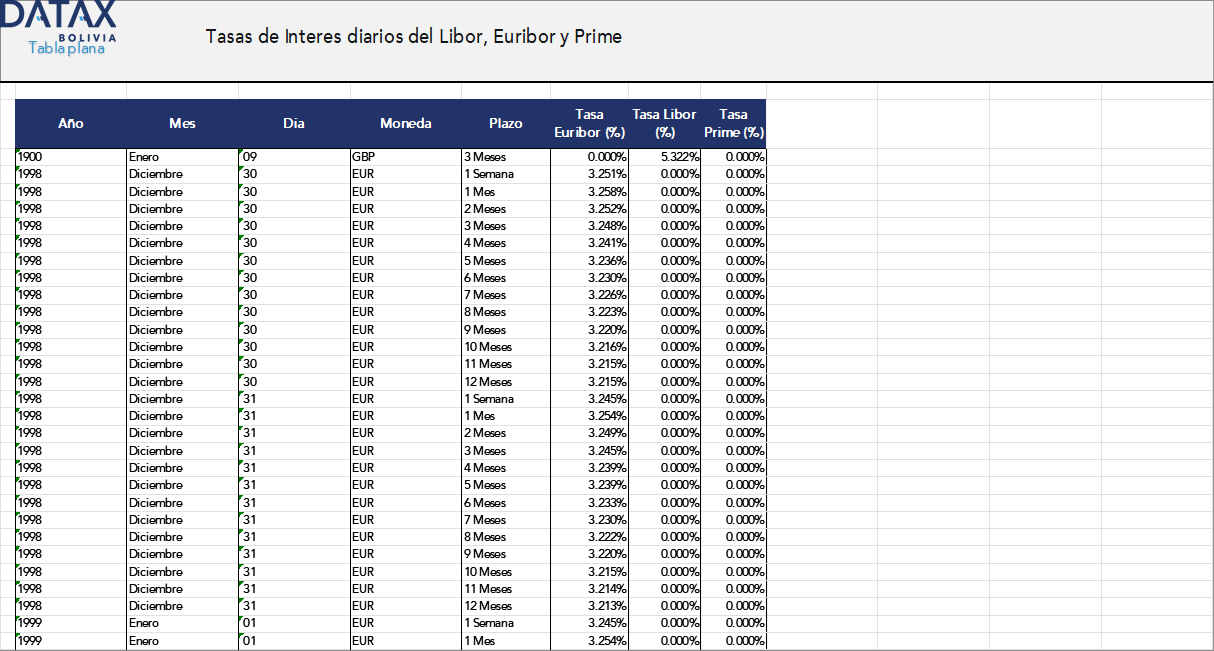 DATAX BOLIVIA
Tabla plana

Tasas de Interes diarios del Libor, Euribor y Prime

| Año | Mes | Dia | Moneda | Plazo | Tasa Euribor (%) | Tasa Libor (%) | Tasa Prime (%) |
|---|---|---|---|---|---|---|---|
| 1900 | Enero | 09 | GBP | 3 Meses | 0.000% | 5.322% | 0.000% |
| 1998 | Diciembre | 30 | EUR | 1 Semana | 3.251% | 0.000% | 0.000% |
| 1998 | Diciembre | 30 | EUR | 1 Mes | 3.258% | 0.000% | 0.000% |
| 1998 | Diciembre | 30 | EUR | 2 Meses | 3.252% | 0.000% | 0.000% |
| 1998 | Diciembre | 30 | EUR | 3 Meses | 3.248% | 0.000% | 0.000% |
| 1998 | Diciembre | 30 | EUR | 4 Meses | 3.241% | 0.000% | 0.000% |
| 1998 | Diciembre | 30 | EUR | 5 Meses | 3.236% | 0.000% | 0.000% |
| 1998 | Diciembre | 30 | EUR | 6 Meses | 3.230% | 0.000% | 0.000% |
| 1998 | Diciembre | 30 | EUR | 7 Meses | 3.226% | 0.000% | 0.000% |
| 1998 | Diciembre | 30 | EUR | 8 Meses | 3.223% | 0.000% | 0.000% |
| 1998 | Diciembre | 30 | EUR | 9 Meses | 3.220% | 0.000% | 0.000% |
| 1998 | Diciembre | 30 | EUR | 10 Meses | 3.216% | 0.000% | 0.000% |
| 1998 | Diciembre | 30 | EUR | 11 Meses | 3.215% | 0.000% | 0.000% |
| 1998 | Diciembre | 30 | EUR | 12 Meses | 3.215% | 0.000% | 0.000% |
| 1998 | Diciembre | 31 | EUR | 1 Semana | 3.245% | 0.000% | 0.000% |
| 1998 | Diciembre | 31 | EUR | 1 Mes | 3.254% | 0.000% | 0.000% |
| 1998 | Diciembre | 31 | EUR | 2 Meses | 3.249% | 0.000% | 0.000% |
| 1998 | Diciembre | 31 | EUR | 3 Meses | 3.245% | 0.000% | 0.000% |
| 1998 | Diciembre | 31 | EUR | 4 Meses | 3.239% | 0.000% | 0.000% |
| 1998 | Diciembre | 31 | EUR | 5 Meses | 3.239% | 0.000% | 0.000% |
| 1998 | Diciembre | 31 | EUR | 6 Meses | 3.233% | 0.000% | 0.000% |
| 1998 | Diciembre | 31 | EUR | 7 Meses | 3.230% | 0.000% | 0.000% |
| 1998 | Diciembre | 31 | EUR | 8 Meses | 3.222% | 0.000% | 0.000% |
| 1998 | Diciembre | 31 | EUR | 9 Meses | 3.220% | 0.000% | 0.000% |
| 1998 | Diciembre | 31 | EUR | 10 Meses | 3.215% | 0.000% | 0.000% |
| 1998 | Diciembre | 31 | EUR | 11 Meses | 3.214% | 0.000% | 0.000% |
| 1998 | Diciembre | 31 | EUR | 12 Meses | 3.213% | 0.000% | 0.000% |
| 1999 | Enero | 01 | EUR | 1 Semana | 3.245% | 0.000% | 0.000% |
| 1999 | Enero | 01 | EUR | 1 Mes | 3.254% | 0.000% | 0.000% |